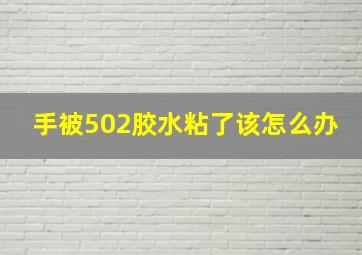 手被502胶水粘了该怎么办